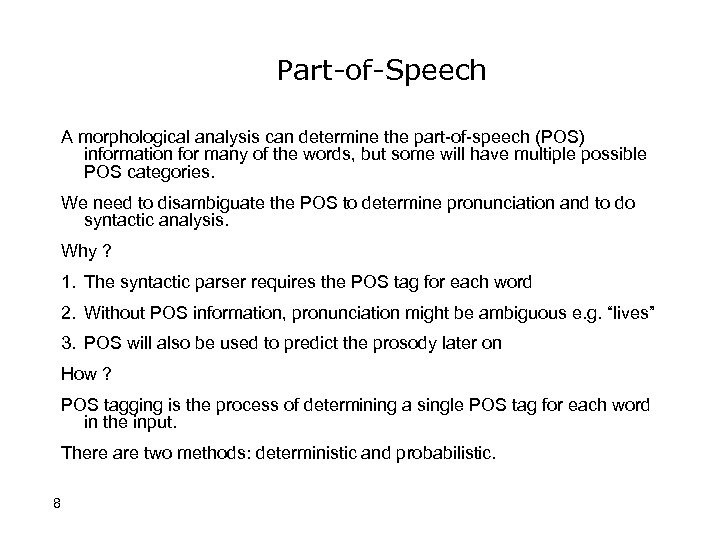 Part-of-Speech

A morphological analysis can determine the part-of-speech (POS) information for many of the words, but some will have multiple possible POS categories.

We need to disambiguate the POS to determine pronunciation and to do syntactic analysis.

Why ?

1. The syntactic parser requires the POS tag for each word

2. Without POS information, pronunciation might be ambiguous e.g. “lives”

3. POS will also be used to predict the prosody later on

How ?

POS tagging is the process of determining a single POS tag for each word in the input.

There are two methods: deterministic and probabilistic.

8